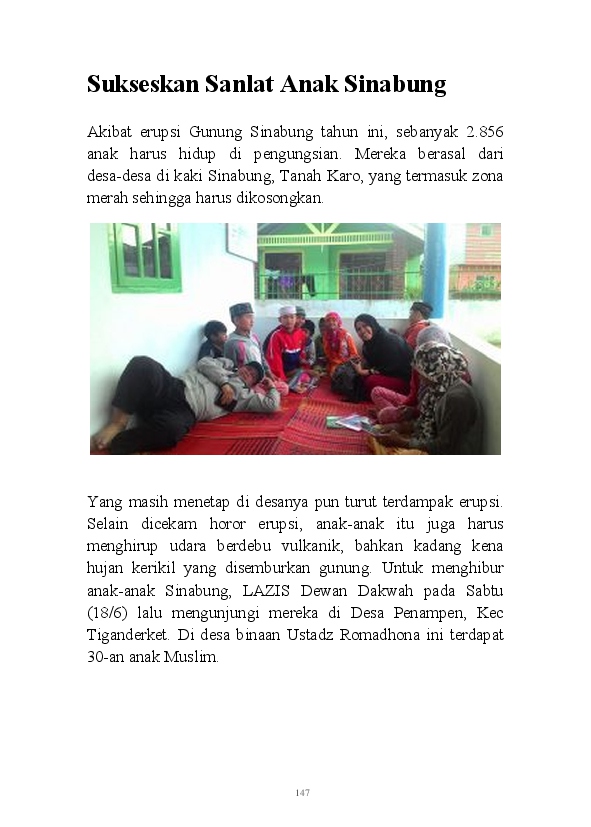 Sukseskan Sanlat Anak Sinabung

Akibat erupsi Gunung Sinabung tahun ini, sebanyak 2.856 anak harus hidup di pengungsian. Mereka berasal dari desa-desa di kaki Sinabung, Tanah Karo, yang termasuk zona merah sehingga harus dikosongkan.

Yang masih menetap di desanya pun turut terdampak erupsi. Selain dicekam horor erupsi, anak-anak itu juga harus menghirup udara berdebu vulkanik, bahkan kadang kena hujan kerikil yang disemburkan gunung. Untuk menghibur anak-anak Sinabung, LAZIS Dewan Dakwah pada Sabtu (18/6) lalu mengunjungi mereka di Desa Penampen, Kec Tiganderket. Di desa binaan Ustadz Romadhona ini terdapat 30-an anak Muslim.

147